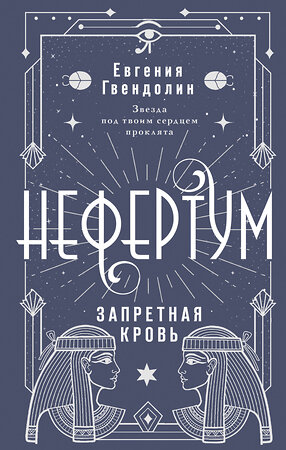 Евгения
Гвендолин

Звезда
под твоим сердцем
проклята

НЕФЕРТУМ

ЗАПРЕТНАЯ
КРОВЬ